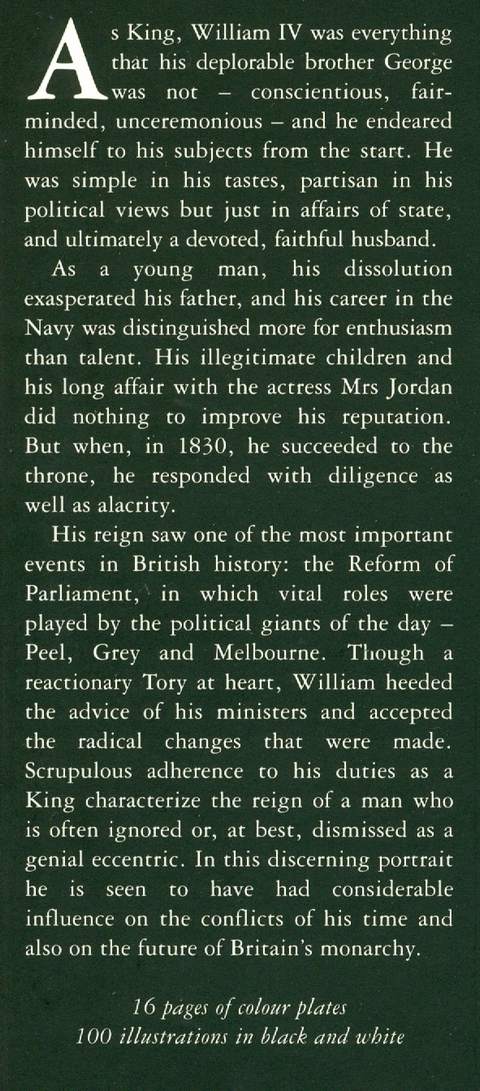 As King, William IV was everything that his deplorable brother George was not – conscientious, fair-minded, unceremonious – and he endeared himself to his subjects from the start. He was simple in his tastes, partisan in his political views but just in affairs of state, and ultimately a devoted, faithful husband.

As a young man, his dissolution exasperated his father, and his career in the Navy was distinguished more for enthusiasm than talent. His illegitimate children and his long affair with the actress Mrs Jordan did nothing to improve his reputation. But when, in 1830, he succeeded to the throne, he responded with diligence as well as alacrity.

His reign saw one of the most important events in British history: the Reform of Parliament, in which vital roles were played by the political giants of the day – Peel, Grey and Melbourne. Though a reactionary Tory at heart, William heeded the advice of his ministers and accepted the radical changes that were made. Scrupulous adherence to his duties as a King characterize the reign of a man who is often ignored or, at best, dismissed as a genial eccentric. In this discerning portrait he is seen to have had considerable influence on the conflicts of his time and also on the future of Britain's monarchy.

16 pages of colour plates
100 illustrations in black and white